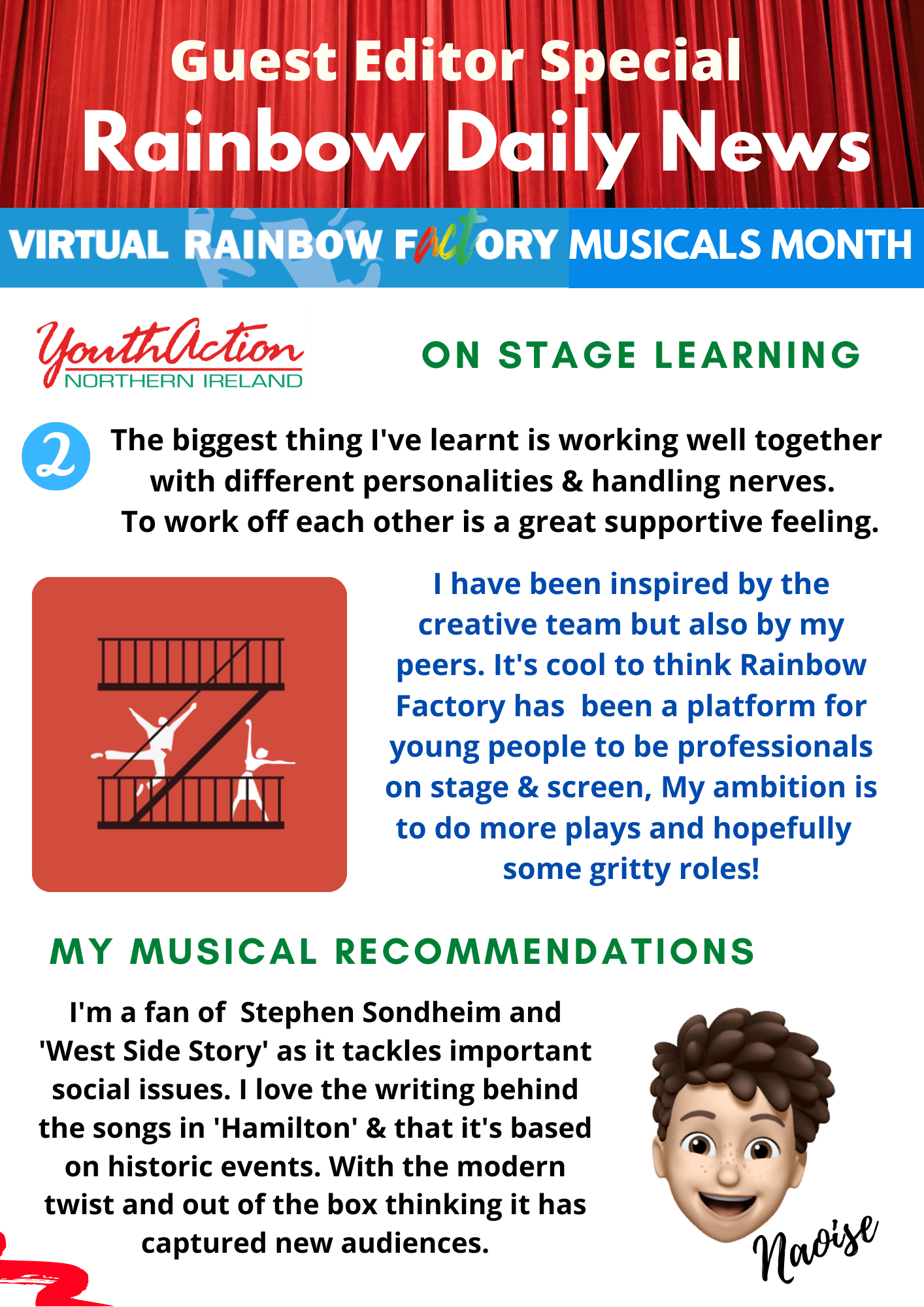 Guest Editor Special

Rainbow Daily News

VIRTUAL RAINBOW FACTORY MUSICALS MONTH

YouthAction
NORTHERN IRELAND

ON STAGE LEARNING

2

The biggest thing I've learnt is working well together with different personalities & handling nerves. To work off each other is a great supportive feeling.

I have been inspired by the creative team but also by my peers. It's cool to think Rainbow Factory has been a platform for young people to be professionals on stage & screen, My ambition is to do more plays and hopefully some gritty roles!

MY MUSICAL RECOMMENDATIONS

I'm a fan of Stephen Sondheim and 'West Side Story' as it tackles important social issues. I love the writing behind the songs in 'Hamilton' & that it's based on historic events. With the modern twist and out of the box thinking it has captured new audiences.

Naoise